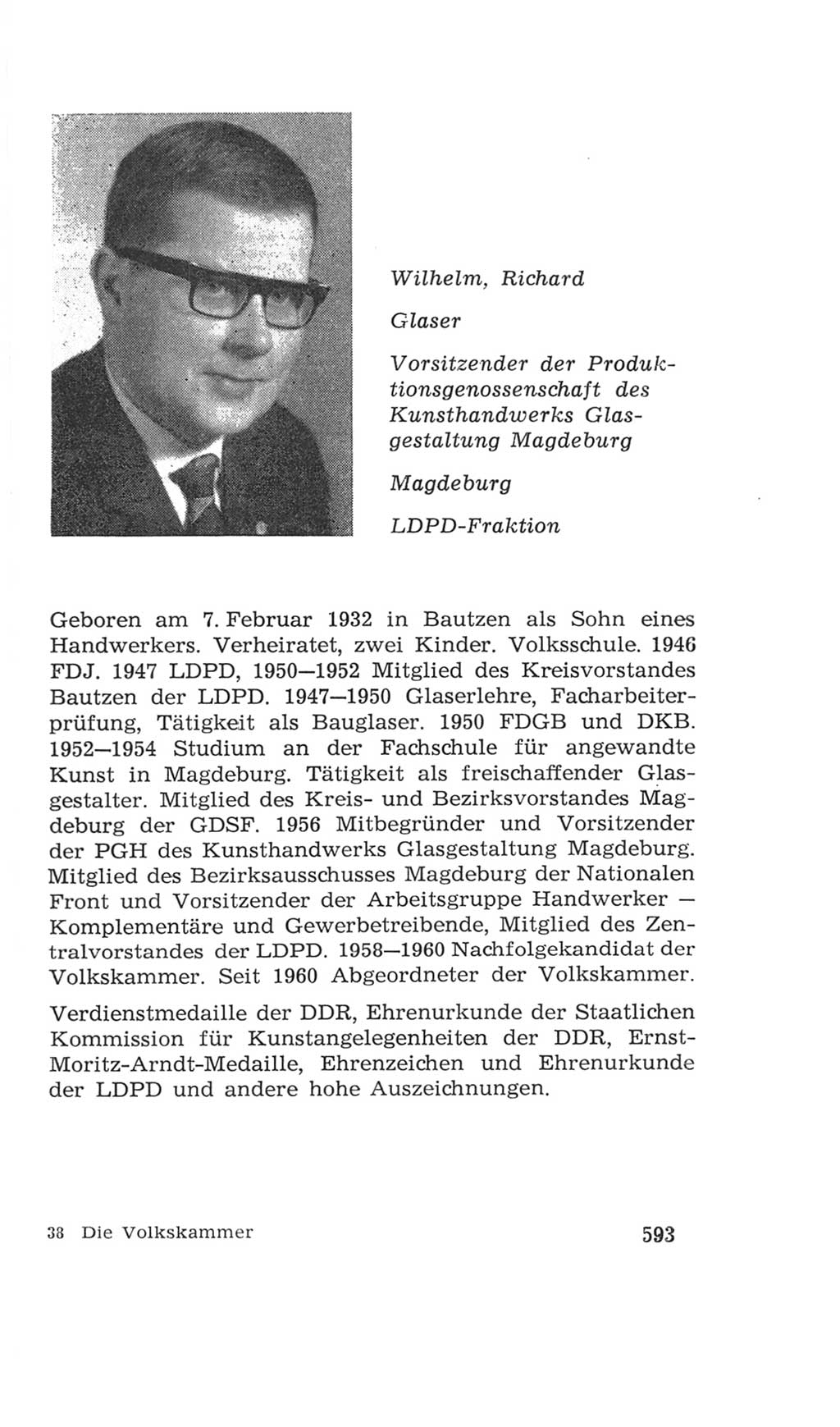 Wilhelm, Richard

Glaser

Vorsitzender der Produktionsgenossenschaft des Kunsthandwerks Glasgestaltung Magdeburg

Magdeburg

LDPD-Fraktion

Geboren am 7. Februar 1932 in Bautzen als Sohn eines Handwerkers. Verheiratet, zwei Kinder. Volksschule. 1946 FDJ. 1947 LDPD, 1950—1952 Mitglied des Kreisvorstandes Bautzen der LDPD. 1947—1950 Glaserlehre, Facharbeiterprüfung, Tätigkeit als Bauglaser. 1950 FDGB und DKB. 1952—1954 Studium an der Fachschule für angewandte Kunst in Magdeburg. Tätigkeit als freischaffender Glasgestalter. Mitglied des Kreis- und Bezirksvorstandes Magdeburg der GDSF. 1956 Mitbegründer und Vorsitzender der PGH des Kunsthandwerks Glasgestaltung Magdeburg. Mitglied des Bezirksausschusses Magdeburg der Nationalen Front und Vorsitzender der Arbeitsgruppe Handwerker — Komplementäre und Gewerbetreibende, Mitglied des Zentralvorstandes der LDPD. 1958—1960 Nachfolgekandidat der Volkskammer. Seit 1960 Abgeordneter der Volkskammer.

Verdienstmedaille der DDR, Ehrenurkunde der Staatlichen Kommission für Kunstangelegenheiten der DDR, Ernst-Moritz-Arndt-Medaille, Ehrenzeichen und Ehrenurkunde der LDPD und andere hohe Auszeichnungen.

38 Die Volkskammer

593